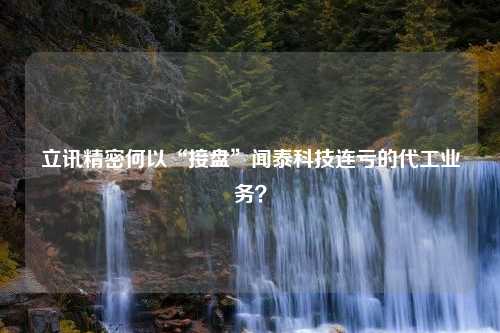 立讯精密何以“接盘”闻泰科技连亏的代工业务?